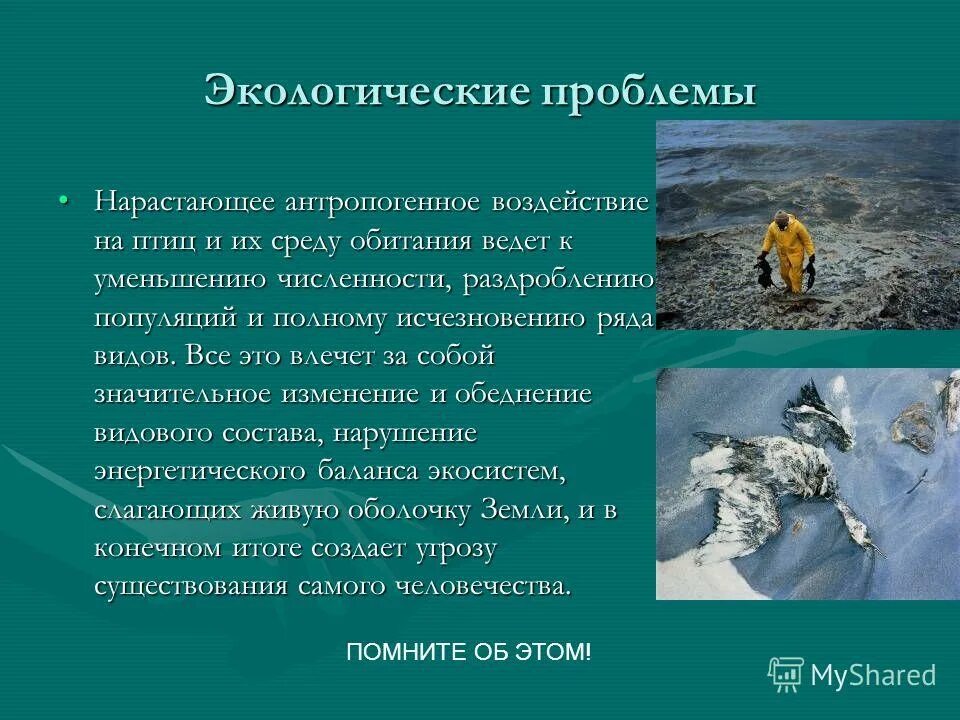 Экологические проблемы

• Нарастающее антропогенное воздействие на птиц и их среду обитания ведет к уменьшению численности, раздроблению популяций и полному исчезновению ряда видов. Все это влечет за собой значительное изменение и обеднение видового состава, нарушение энергетического баланса экосистем, слагающих живую оболочку Земли, и в конечном итоге создает угрозу существования самого человечества.

ПОМНИТЕ ОБ ЭТОМ!

MyShared